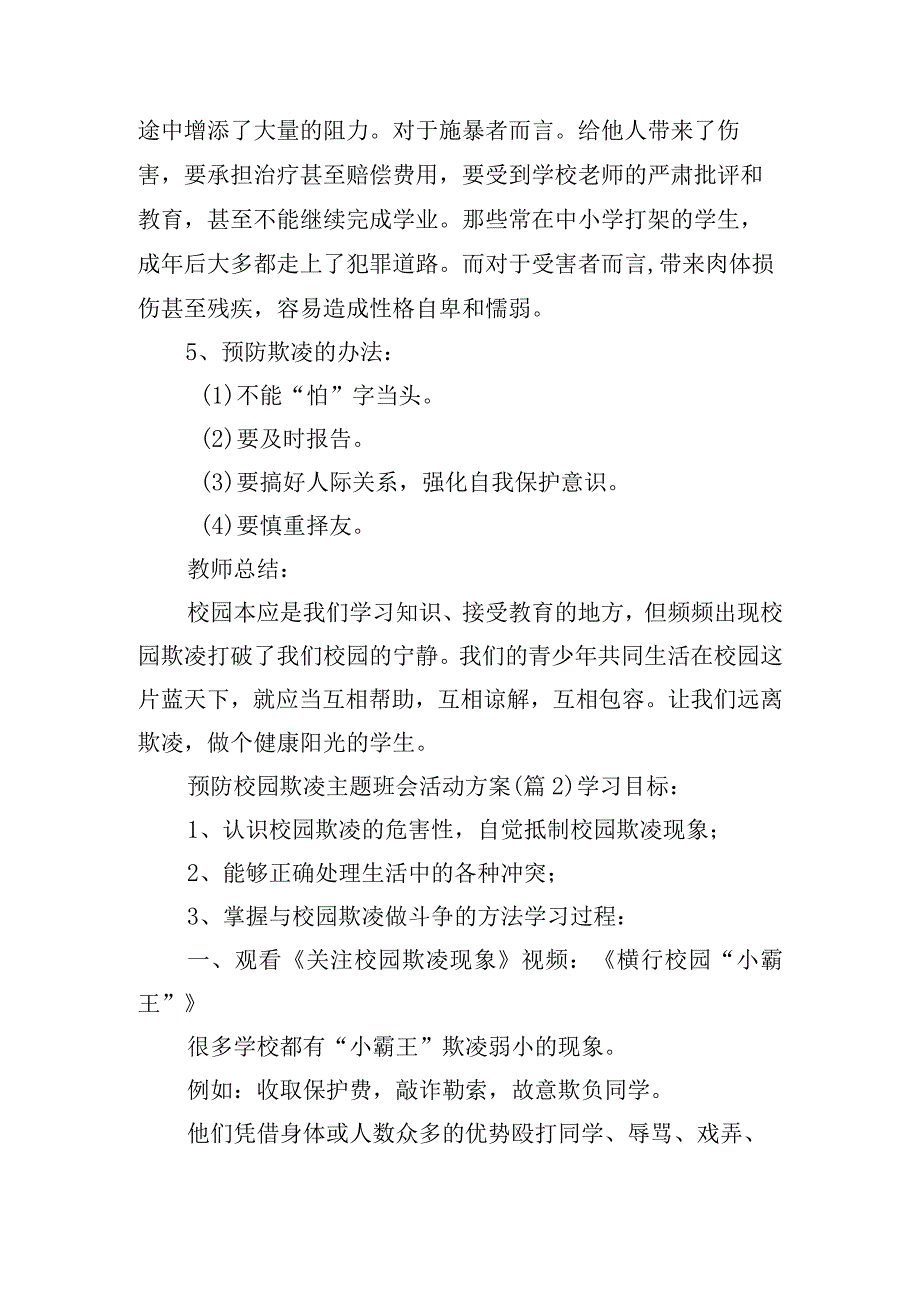 途中增添了大量的阻力。对于施暴者而言。给他人带来了伤害，要承担治疗甚至赔偿费用，要受到学校老师的严肃批评和教育，甚至不能继续完成学业。那些常在中小学打架的学生，成年后大多都走上了犯罪道路。而对于受害者而言,带来肉体损伤甚至残疾，容易造成性格自卑和懦弱。

5、预防欺凌的办法：

(1)不能“怕”字当头。

(2)要及时报告。

(3)要搞好人际关系，强化自我保护意识。

(4)要慎重择友。

教师总结：

校园本应是我们学习知识、接受教育的地方，但频频出现校园欺凌打破了我们校园的宁静。我们的青少年共同生活在校园这片蓝天下，就应当互相帮助，互相谅解，互相包容。让我们远离欺凌，做个健康阳光的学生。

预防校园欺凌主题班会活动方案(篇2)学习目标：

1、认识校园欺凌的危害性，自觉抵制校园欺凌现象；

2、能够正确处理生活中的各种冲突；

3、掌握与校园欺凌做斗争的方法学习过程：

一、观看《关注校园欺凌现象》视频：《横行校园“小霸王”》

很多学校都有“小霸王”欺凌弱小的现象。

例如：收取保护费，敲诈勒索，故意欺负同学。

他们凭借身体或人数众多的优势殴打同学、辱骂、戏弄、